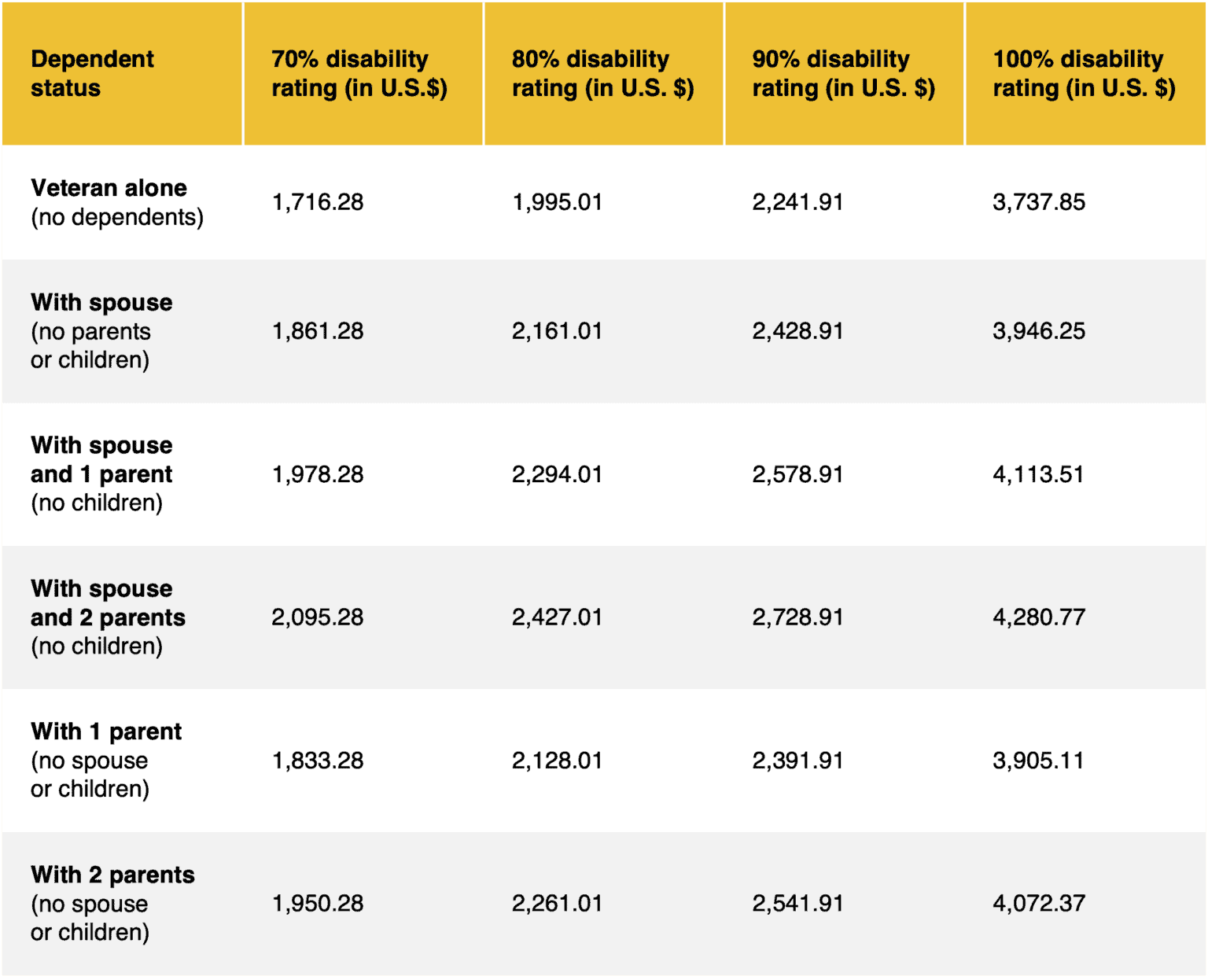 | Dependent status | 70% disability rating (in U.S.$) | 80% disability rating (in U.S. $) | 90% disability rating (in U.S. $) | 100% disability rating (in U.S. $) |
|---|---|---|---|---|
| Veteran alone (no dependents) | 1,716.28 | 1,995.01 | 2,241.91 | 3,737.85 |
| With spouse (no parents or children) | 1,861.28 | 2,161.01 | 2,428.91 | 3,946.25 |
| With spouse and 1 parent (no children) | 1,978.28 | 2,294.01 | 2,578.91 | 4,113.51 |
| With spouse and 2 parents (no children) | 2,095.28 | 2,427.01 | 2,728.91 | 4,280.77 |
| With 1 parent (no spouse or children) | 1,833.28 | 2,128.01 | 2,391.91 | 3,905.11 |
| With 2 parents (no spouse or children) | 1,950.28 | 2,261.01 | 2,541.91 | 4,072.37 |